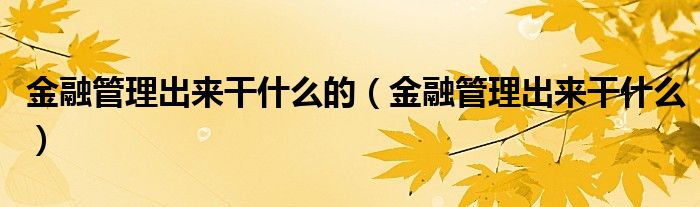 金融管理出来干什么的（金融管理出来干什么）